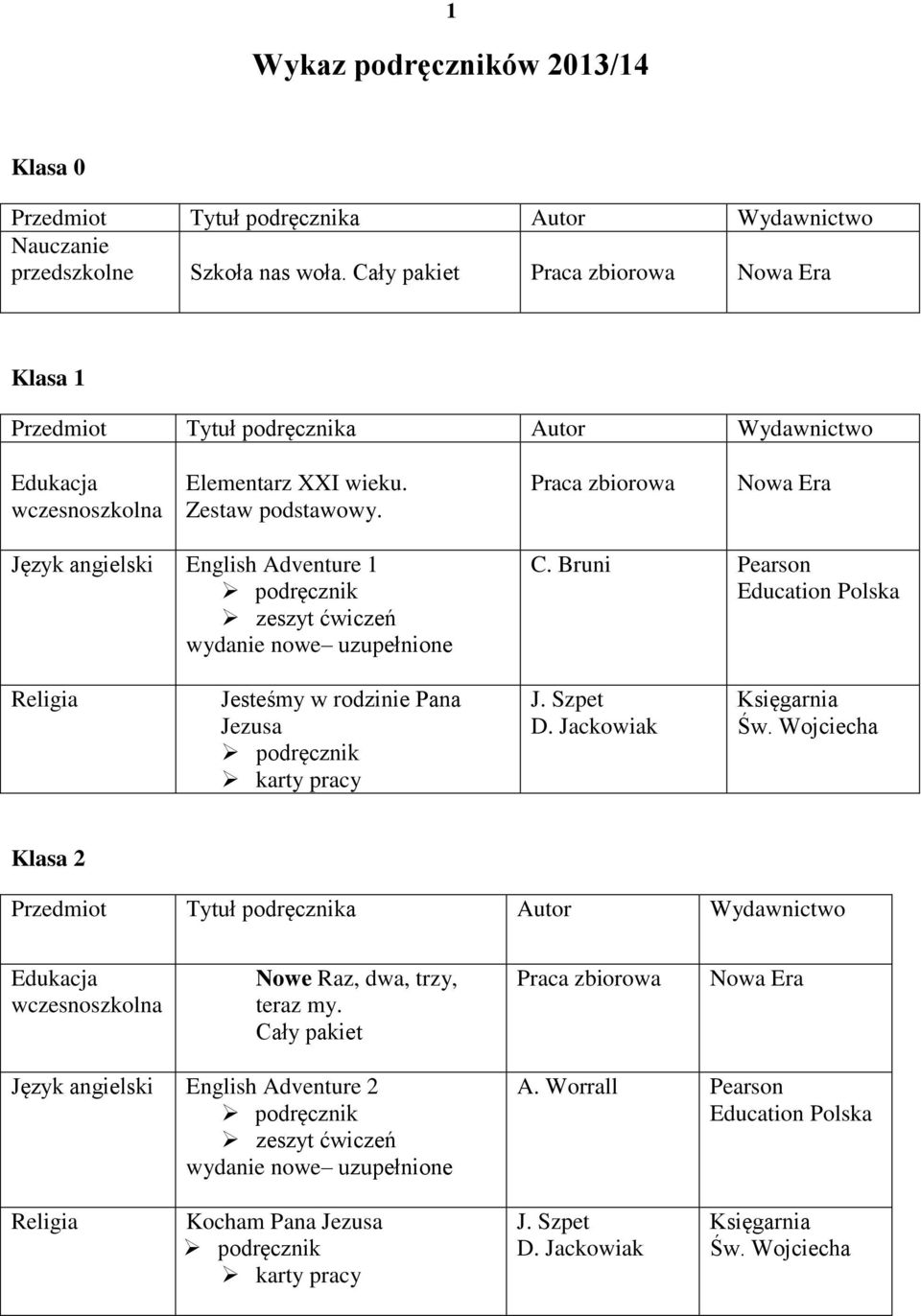 1

Wykaz podręczników 2013/14

Klasa 0

| Przedmiot | Tytuł podręcznika | Autor | Wydawnictwo |
|---|---|---|---|
| Nauczanie przedszkolne | Szkoła nas woła. Cały pakiet | Praca zbiorowa | Nowa Era |

Klasa 1

| Przedmiot | Tytuł podręcznika | Autor | Wydawnictwo |
|---|---|---|---|
| Edukacja wczesnoszkolna | Elementarz XXI wieku. Zestaw podstawowy. | Praca zbiorowa | Nowa Era |
| Język angielski | English Adventure 1 ➢ podręcznik ➢ zeszyt ćwiczeń wydanie nowe– uzupełnione | C. Bruni | Pearson Education Polska |
| Religia | Jesteśmy w rodzinie Pana Jezusa ➢ podręcznik ➢ karty pracy | J. Szpet D. Jackowiak | Księgarnia Św. Wojciecha |

Klasa 2

| Przedmiot | Tytuł podręcznika | Autor | Wydawnictwo |
|---|---|---|---|
| Edukacja wczesnoszkolna | Nowe Raz, dwa, trzy, teraz my. Cały pakiet | Praca zbiorowa | Nowa Era |
| Język angielski | English Adventure 2 ➢ podręcznik ➢ zeszyt ćwiczeń wydanie nowe– uzupełnione | A. Worrall | Pearson Education Polska |
| Religia | Kocham Pana Jezusa ➢ podręcznik ➢ karty pracy | J. Szpet D. Jackowiak | Księgarnia Św. Wojciecha |